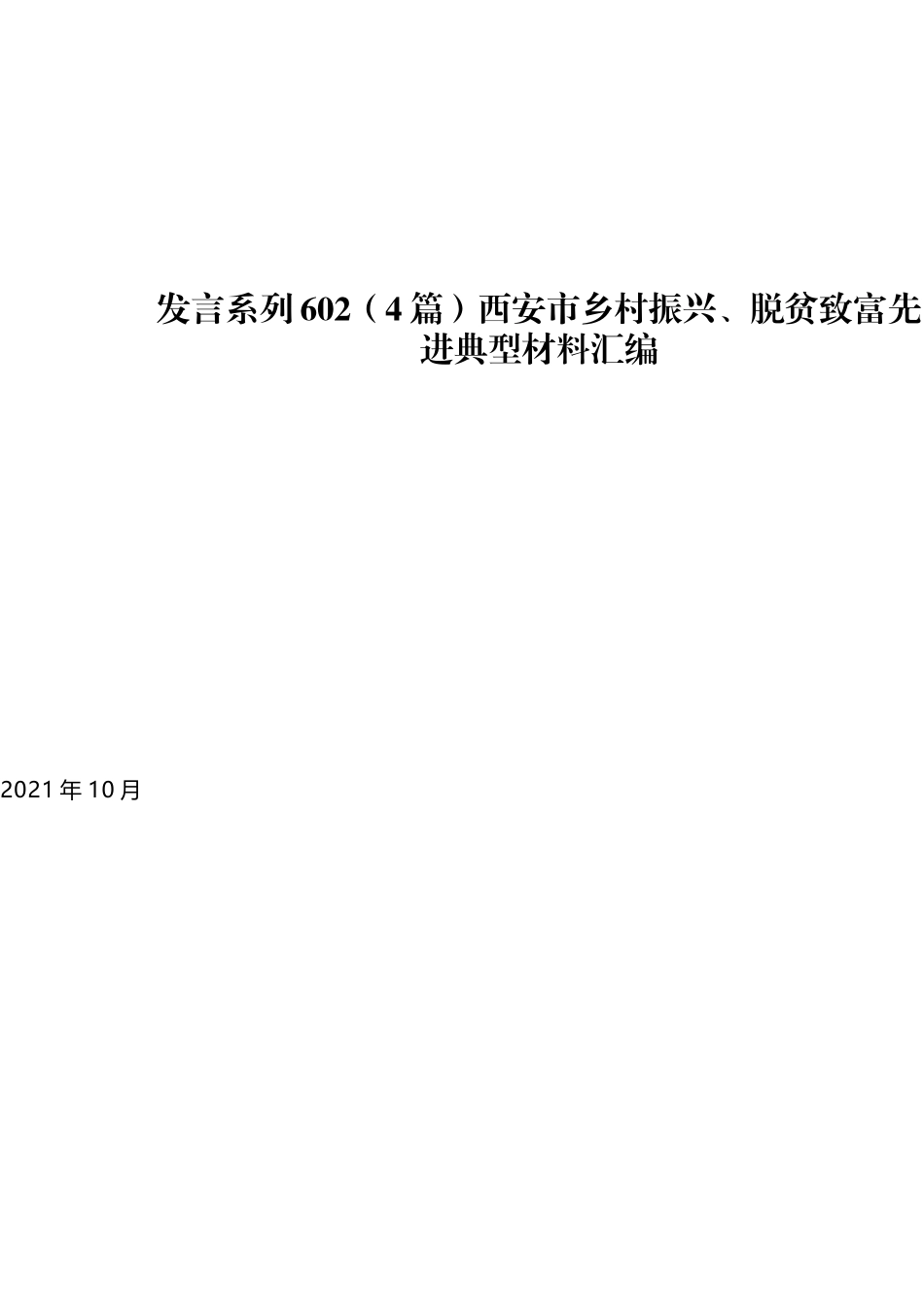 发言系列602（4篇）西安市乡村振兴、脱贫致富先进典型材料汇编

2021年10月